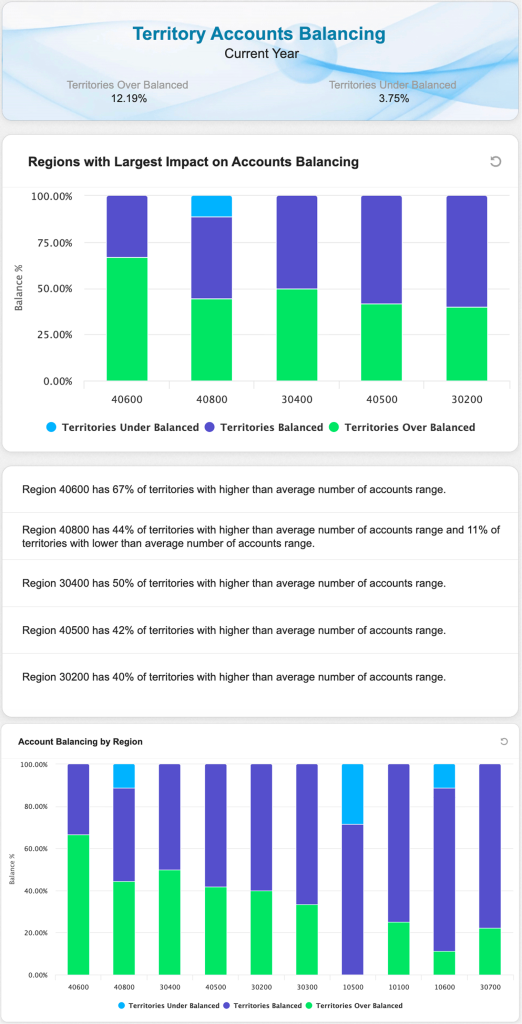 Territory Accounts Balancing
Current Year

Territories Over Balanced
12.19%

Territories Under Balanced
3.75%

Regions with Largest Impact on Accounts Balancing

Balance %

100.00%
75.00%
50.00%
25.00%
0.00%

40600
40800
30400
40500
30200

Territories Under Balanced
Territories Balanced
Territories Over Balanced

Region 40600 has 67% of territories with higher than average number of accounts range.

Region 40800 has 44% of territories with higher than average number of accounts range and 11% of territories with lower than average number of accounts range.

Region 30400 has 50% of territories with higher than average number of accounts range.

Region 40500 has 42% of territories with higher than average number of accounts range.

Region 30200 has 40% of territories with higher than average number of accounts range.

Account Balancing by Region

Balance %

100.00%
80.00%
60.00%
40.00%
20.00%
0.00%

40600
40800
30400
40500
30200
30300
10500
10100
10600
30700

Territories Under Balanced
Territories Balanced
Territories Over Balanced